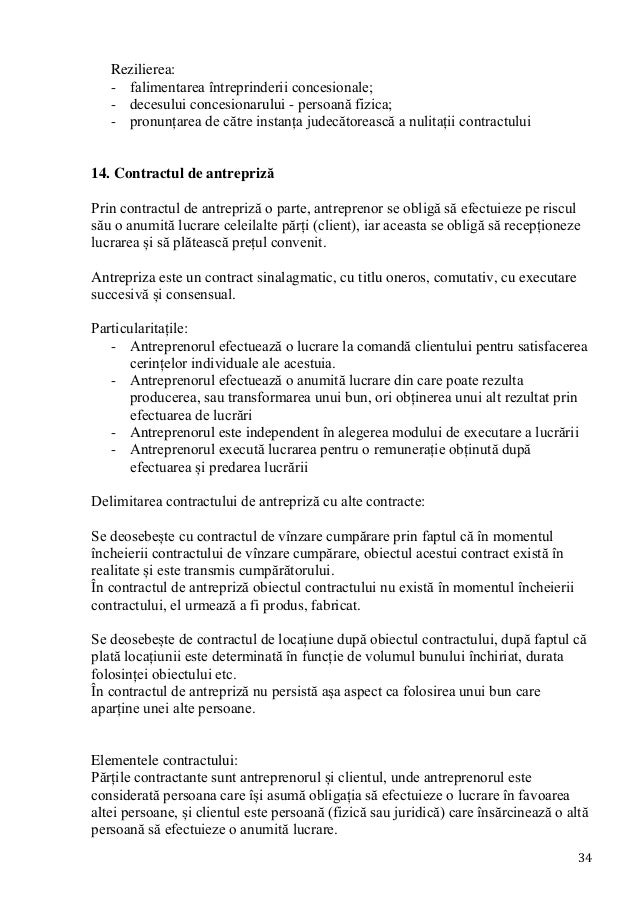 Rezilierea:
- falimentarea întreprinderii concesionale;
- decesului concesionarului - persoană fizica;
- pronunțarea de către instanța judecătorească a nulitații contractului

14. Contractul de antrepriză

Prin contractul de antrepriză o parte, antreprenor se obligă să efectuieze pe riscul său o anumită lucrare celeilalte părți (client), iar aceasta se obligă să recepționeze lucrarea și să plătească prețul convenit.

Antrepriza este un contract sinalagmatic, cu titlu oneros, comutativ, cu executare succesivă și consensual.

Particularitațile:
- Antreprenorul efectuează o lucrare la comandă clientului pentru satisfacerea cerințelor individuale ale acestuia.
- Antreprenorul efectuează o anumită lucrare din care poate rezulta producerea, sau transformarea unui bun, ori obținerea unui alt rezultat prin efectuarea de lucrări
- Antreprenorul este independent în alegerea modului de executare a lucrării
- Antreprenorul execută lucrarea pentru o remunerație obținută după efectuarea și predarea lucrării

Delimitarea contractului de antrepriză cu alte contracte:

Se deosebește cu contractul de vînzare cumpărare prin faptul că în momentul încheierii contractului de vînzare cumpărare, obiectul acestui contract există în realitate și este transmis cumpărătorului.
În contractul de antrepriză obiectul contractului nu există în momentul încheierii contractului, el urmează a fi produs, fabricat.

Se deosebește de contractul de locațiune după obiectul contractului, după faptul că plată locațiunii este determinată în funcție de volumul bunului închiriat, durata folosinței obiectului etc.
În contractul de antrepriză nu persistă așa aspect ca folosirea unui bun care aparține unei alte persoane.

Elementele contractului:
Părțile contractante sunt antreprenorul și clientul, unde antreprenorul este considerată persoana care își asumă obligația să efectuieze o lucrare în favoarea altei persoane, și clientul este persoană (fizică sau juridică) care însărcinează o altă persoană să efectuieze o anumită lucrare.

34